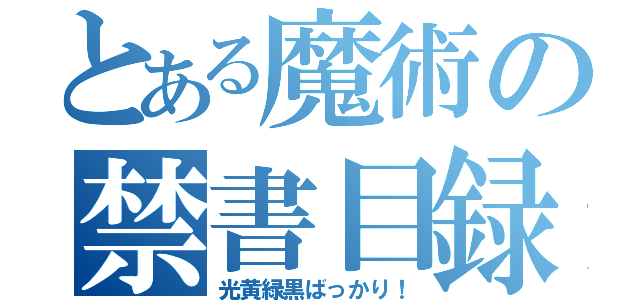 とある魔術の
禁書目録
光黄緑黒ばっかり！